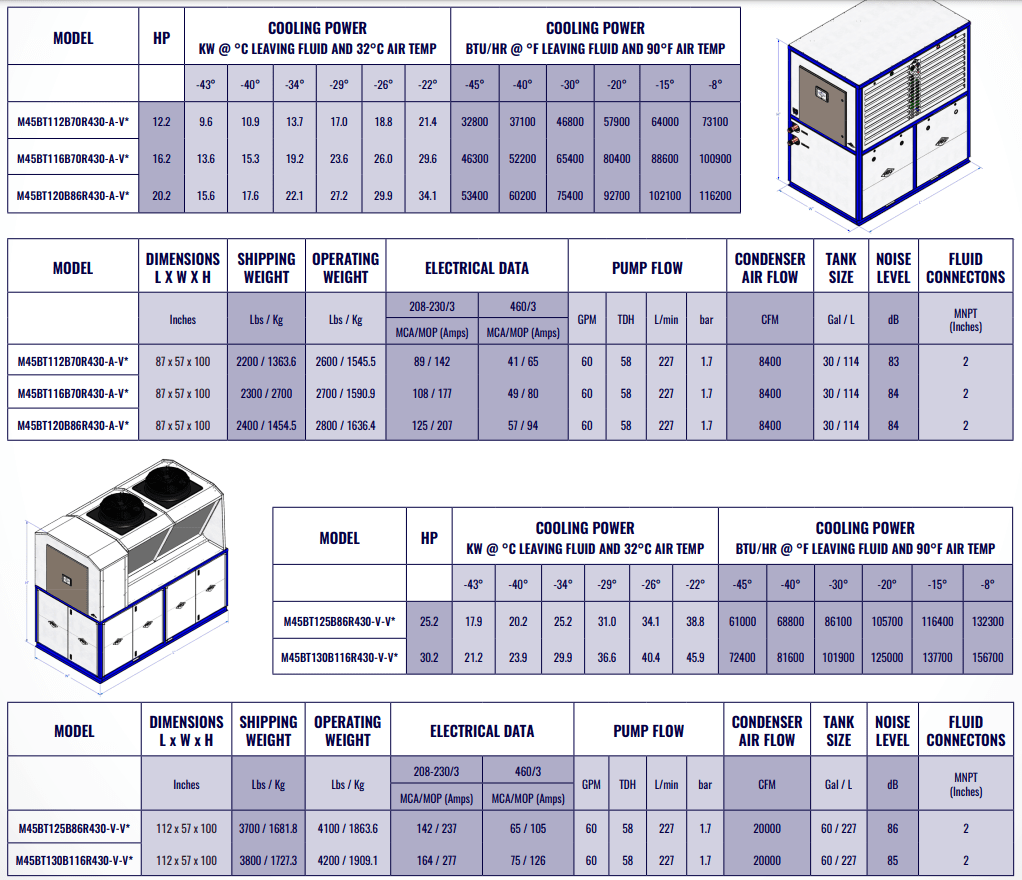 | MODEL | HP | COOLING POWER KW @ °C LEAVING FLUID AND 32°C AIR TEMP | | | | | | COOLING POWER BTU/HR @ °F LEAVING FLUID AND 90°F AIR TEMP | | | | | |
|---|---|---|---|---|---|---|---|---|---|---|---|---|---|
| | | -43° | -40° | -34° | -29° | -26° | -22° | -45° | -40° | -30° | -20° | -15° | -8° |
| M45BT112B70R430-A-V* | 12.2 | 9.6 | 10.9 | 13.7 | 17.0 | 18.8 | 21.4 | 32800 | 37100 | 46800 | 57900 | 64000 | 73100 |
| M45BT116B70R430-A-V* | 16.2 | 13.6 | 15.3 | 19.2 | 23.6 | 26.0 | 29.6 | 46300 | 52200 | 65400 | 80400 | 88600 | 100900 |
| M45BT120B86R430-A-V* | 20.2 | 15.6 | 17.6 | 22.1 | 27.2 | 29.9 | 34.1 | 53400 | 60200 | 75400 | 92700 | 102100 | 116200 |

| MODEL | DIMENSIONS L X W X H | SHIPPING WEIGHT | OPERATING WEIGHT | ELECTRICAL DATA | | PUMP FLOW | | | | CONDENSER AIR FLOW | TANK SIZE | NOISE LEVEL | FLUID CONNECTONS |
|---|---|---|---|---|---|---|---|---|---|---|---|---|---|
| | Inches | Lbs / Kg | Lbs / Kg | 208-230/3 MCA/MOP (Amps) | 460/3 MCA/MOP (Amps) | GPM | TDH | L/min | bar | CFM | Gal / L | dB | MNPT (Inches) |
| M45BT112B70R430-A-V* | 87 x 57 x 100 | 2200 / 1363.6 | 2600 / 1545.5 | 89 / 142 | 41 / 65 | 60 | 58 | 227 | 1.7 | 8400 | 30 / 114 | 83 | 2 |
| M45BT116B70R430-A-V* | 87 x 57 x 100 | 2300 / 2700 | 2700 / 1590.9 | 108 / 177 | 49 / 80 | 60 | 58 | 227 | 1.7 | 8400 | 30 / 114 | 84 | 2 |
| M45BT120B86R430-A-V* | 87 x 57 x 100 | 2400 / 1454.5 | 2800 / 1636.4 | 125 / 207 | 57 / 94 | 60 | 58 | 227 | 1.7 | 8400 | 30 / 114 | 84 | 2 |

| MODEL | HP | COOLING POWER KW @ °C LEAVING FLUID AND 32°C AIR TEMP | | | | | | COOLING POWER BTU/HR @ °F LEAVING FLUID AND 90°F AIR TEMP | | | | | |
|---|---|---|---|---|---|---|---|---|---|---|---|---|---|
| | | -43° | -40° | -34° | -29° | -26° | -22° | -45° | -40° | -30° | -20° | -15° | -8° |
| M45BT125B86R430-V-V* | 25.2 | 17.9 | 20.2 | 25.2 | 31.0 | 34.1 | 38.8 | 61000 | 68800 | 86100 | 105700 | 116400 | 132300 |
| M45BT130B116R430-V-V* | 30.2 | 21.2 | 23.9 | 29.9 | 36.6 | 40.4 | 45.9 | 72400 | 81600 | 101900 | 125000 | 137700 | 156700 |

| MODEL | DIMENSIONS L x W x H | SHIPPING WEIGHT | OPERATING WEIGHT | ELECTRICAL DATA | | PUMP FLOW | | | | CONDENSER AIR FLOW | TANK SIZE | NOISE LEVEL | FLUID CONNECTONS |
|---|---|---|---|---|---|---|---|---|---|---|---|---|---|
| | Inches | Lbs / Kg | Lbs / Kg | 208-230/3 MCA/MOP (Amps) | 460/3 MCA/MOP (Amps) | GPM | TDH | L/min | bar | CFM | Gal / L | dB | MNPT (Inches) |
| M45BT125B86R430-V-V* | 112 x 57 x 100 | 3700 / 1681.8 | 4100 / 1863.6 | 142 / 237 | 65 / 105 | 60 | 58 | 227 | 1.7 | 20000 | 60 / 227 | 86 | 2 |
| M45BT130B116R430-V-V* | 112 x 57 x 100 | 3800 / 1727.3 | 4200 / 1909.1 | 164 / 277 | 75 / 126 | 60 | 58 | 227 | 1.7 | 20000 | 60 / 227 | 85 | 2 |